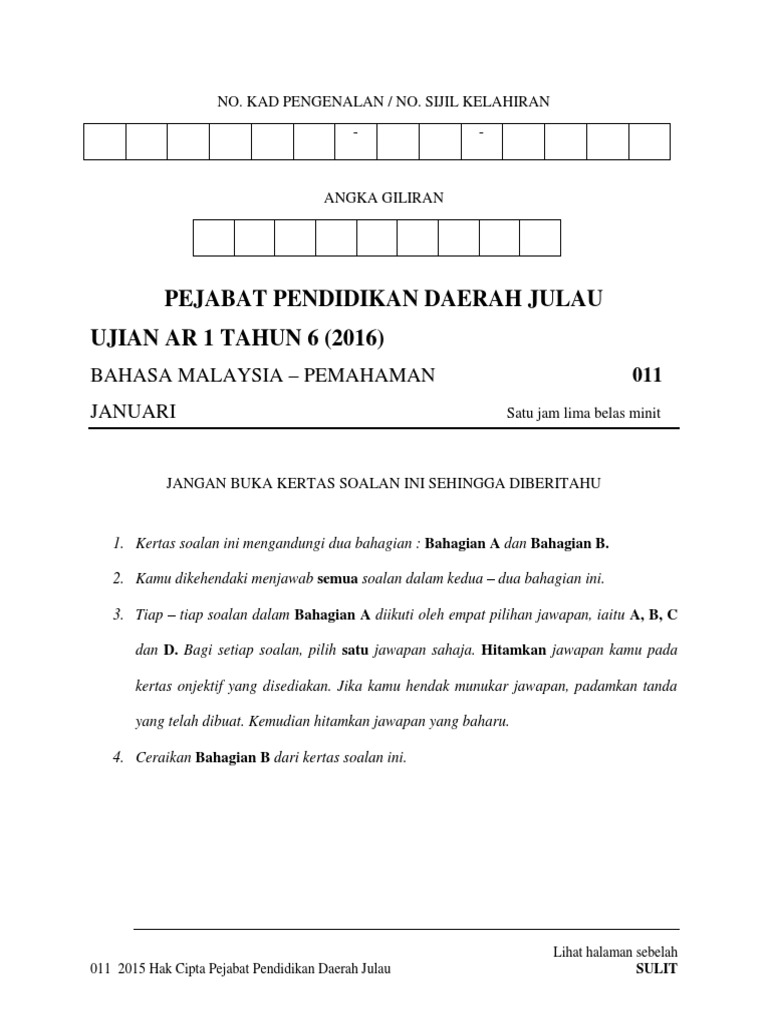 NO. KAD PENGENALAN / NO. SIJIL KELAHIRAN

| | | | | | | - | | | - | | | | |
|---|---|---|---|---|---|---|---|---|---|---|---|---|---|

ANGKA GILIRAN

| | | | | | | | | |
|---|---|---|---|---|---|---|---|---|

PEJABAT PENDIDIKAN DAERAH JULAU

UJIAN AR 1 TAHUN 6 (2016)

BAHASA MALAYSIA – PEMAHAMAN 011

JANUARI Satu jam lima belas minit

JANGAN BUKA KERTAS SOALAN INI SEHINGGA DIBERITAHU

1. Kertas soalan ini mengandungi dua bahagian : Bahagian A dan Bahagian B.

2. Kamu dikehendaki menjawab semua soalan dalam kedua – dua bahagian ini.

3. Tiap – tiap soalan dalam Bahagian A diikuti oleh empat pilihan jawapan, iaitu A, B, C dan D. Bagi setiap soalan, pilih satu jawapan sahaja. Hitamkan jawapan kamu pada kertas onjektif yang disediakan. Jika kamu hendak munukar jawapan, padamkan tanda yang telah dibuat. Kemudian hitamkan jawapan yang baharu.

4. Ceraikan Bahagian B dari kertas soalan ini.

Lihat halaman sebelah

011 2015 Hak Cipta Pejabat Pendidikan Daerah Julau

SULIT